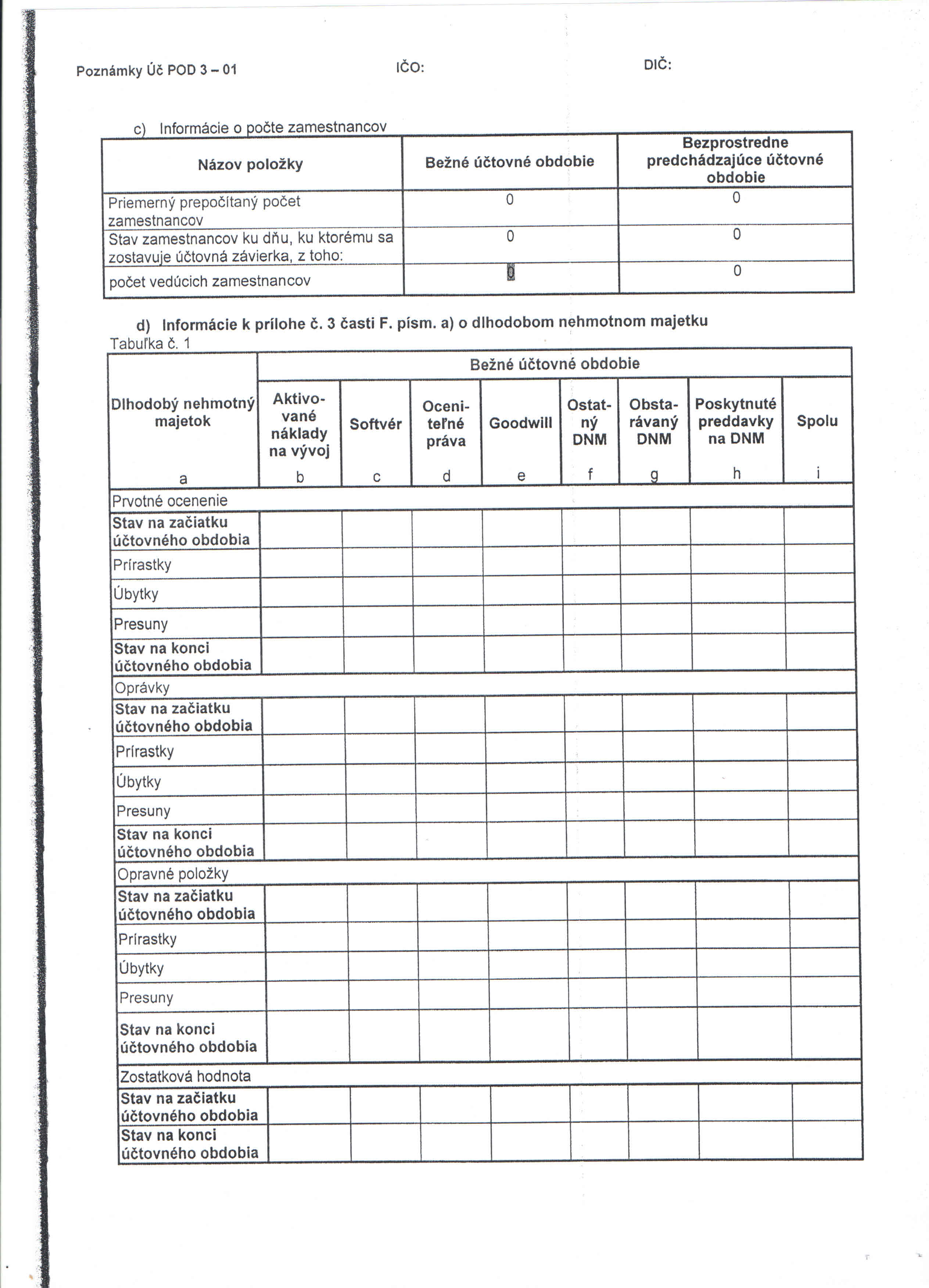 Poznámky Úč POD 3 – 01 IČO: DIČ:

c) Informácie o počte zamestnancov

| Názov položky | Bežné účtovné obdobie | Bezprostredne predchádzajúce účtovné obdobie |
|---|---|---|
| Priemerný prepočítaný počet zamestnancov | 0 | 0 |
| Stav zamestnancov ku dňu, ku ktorému sa zostavuje účtovná závierka, z toho: | 0 | 0 |
| počet vedúcich zamestnancov | 0 | 0 |

d) Informácie k prílohe č. 3 časti F. písm. a) o dlhodobom nehmotnom majetku

Tabuľka č. 1

| Dlhodobý nehmotný majetok | Bežné účtovné obdobie | | | | | | | |
|---|---|---|---|---|---|---|---|---|
| | Aktivované náklady na vývoj | Softvér | Oceniteľné práva | Goodwill | Ostatný DNM | Obstarávaný DNM | Poskytnuté preddavky na DNM | Spolu |
| a | b | c | d | e | f | g | h | i |
| Prvotné ocenenie | | | | | | | | |
| Stav na začiatku účtovného obdobia | | | | | | | | |
| Prírastky | | | | | | | | |
| Úbytky | | | | | | | | |
| Presuny | | | | | | | | |
| Stav na konci účtovného obdobia | | | | | | | | |
| Oprávky | | | | | | | | |
| Stav na začiatku účtovného obdobia | | | | | | | | |
| Prírastky | | | | | | | | |
| Úbytky | | | | | | | | |
| Presuny | | | | | | | | |
| Stav na konci účtovného obdobia | | | | | | | | |
| Opravné položky | | | | | | | | |
| Stav na začiatku účtovného obdobia | | | | | | | | |
| Prírastky | | | | | | | | |
| Úbytky | | | | | | | | |
| Presuny | | | | | | | | |
| Stav na konci účtovného obdobia | | | | | | | | |
| Zostatková hodnota | | | | | | | | |
| Stav na začiatku účtovného obdobia | | | | | | | | |
| Stav na konci účtovného obdobia | | | | | | | | |